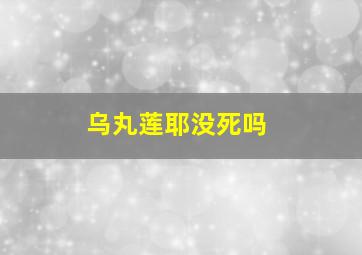 乌丸莲耶没死吗